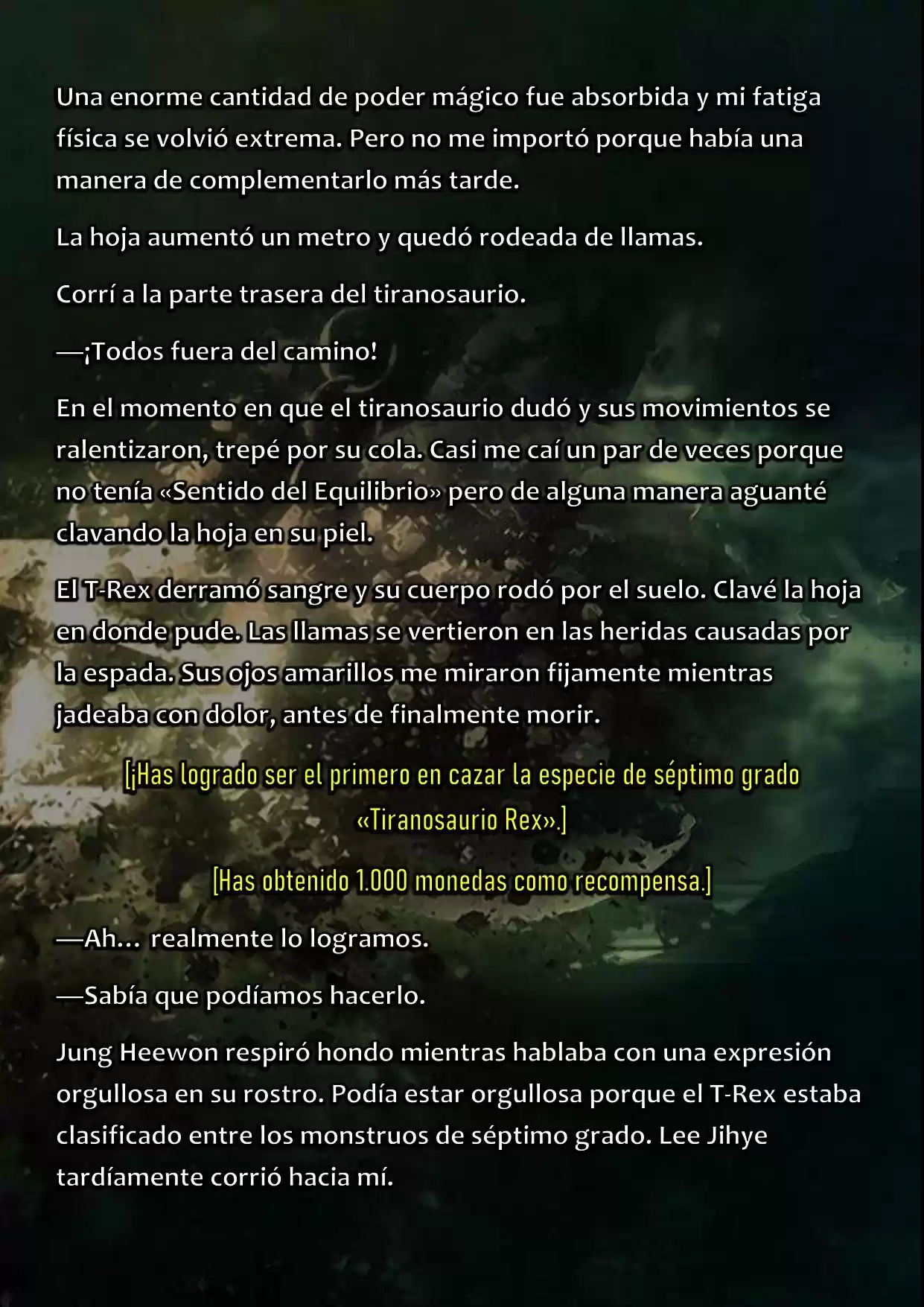 Una enorme cantidad de poder mágico fue absorbida y mi fatiga física se volvió extrema. Pero no me importó porque había una manera de complementarlo más tarde.

La hoja aumentó un metro y quedó rodeada de llamas.

Corrí a la parte trasera del tiranosaurio.

—¡Todos fuera del camino!

En el momento en que el tiranosaurio dudó y sus movimientos se ralentizaron, trepé por su cola. Casi me caí un par de veces porque no tenía «Sentido del Equilibrio» pero de alguna manera aguanté clavando la hoja en su piel.

El T-Rex derramó sangre y su cuerpo rodó por el suelo. Clavé la hoja en donde pude. Las llamas se vertieron en las heridas causadas por la espada. Sus ojos amarillos me miraron fijamente mientras jadeaba con dolor, antes de finalmente morir.

[¡Has logrado ser el primero en cazar la especie de séptimo grado «Tiranosaurio Rex».]

[Has obtenido 1.000 monedas como recompensa.]

—Ah… realmente lo logramos.

—Sabía que podíamos hacerlo.

Jung Heewon respiró hondo mientras hablaba con una expresión orgullosa en su rostro. Podía estar orgullosa porque el T-Rex estaba clasificado entre los monstruos de séptimo grado. Lee Jihye tardíamente corrió hacia mí.